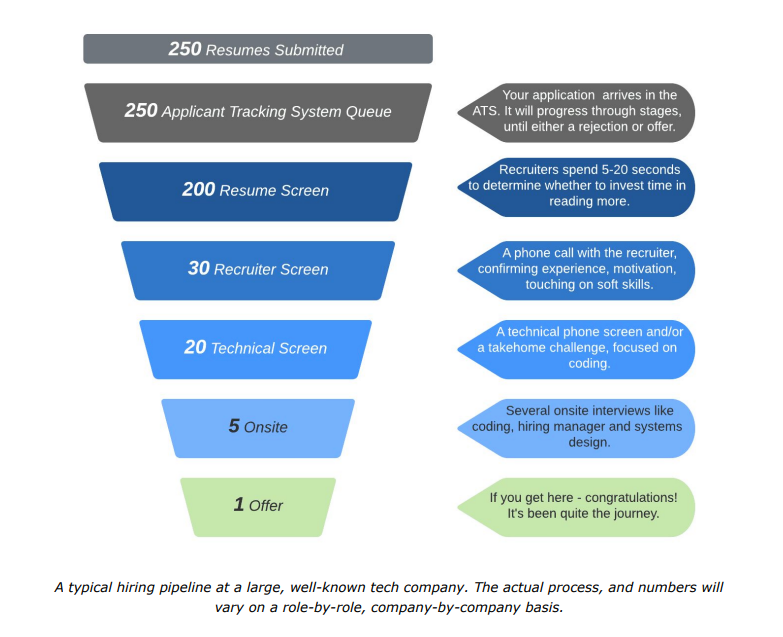 250 Resumes Submitted

250 Applicant Tracking System Queue

Your application arrives in the ATS. It will progress through stages, until either a rejection or offer.

200 Resume Screen

Recruiters spend 5-20 seconds to determine whether to invest time in reading more.

30 Recruiter Screen

A phone call with the recruiter, confirming experience, motivation, touching on soft skills.

20 Technical Screen

A technical phone screen and/or a takehome challenge, focused on coding.

5 Onsite

Several onsite interviews like coding, hiring manager and systems design.

1 Offer

If you get here - congratulations! It's been quite the journey.

A typical hiring pipeline at a large, well-known tech company. The actual process, and numbers will vary on a role-by-role, company-by-company basis.